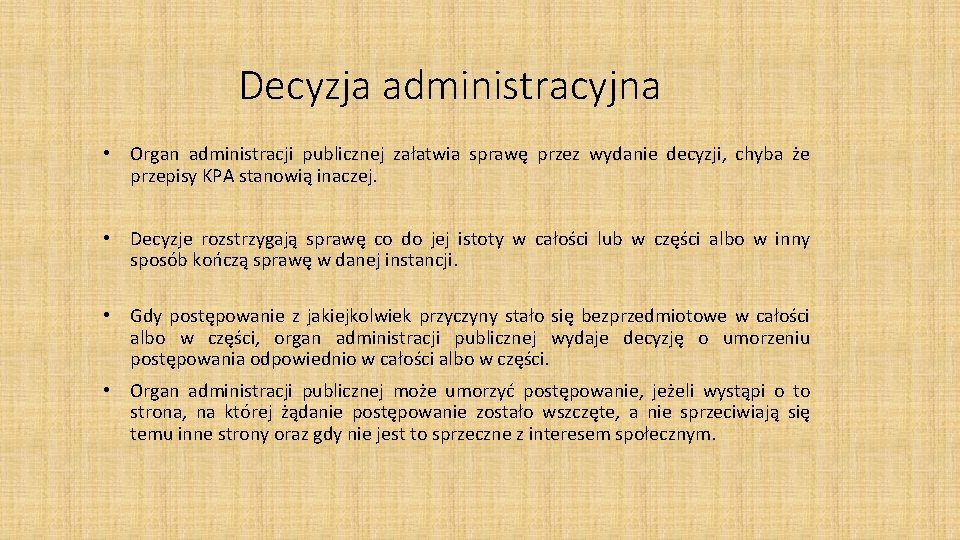 Decyzja administracyjna

• Organ administracji publicznej załatwia sprawę przez wydanie decyzji, chyba że przepisy KPA stanowią inaczej.

• Decyzje rozstrzygają sprawę co do jej istoty w całości lub w części albo w inny sposób kończą sprawę w danej instancji.

• Gdy postępowanie z jakiejkolwiek przyczyny stało się bezprzedmiotowe w całości albo w części, organ administracji publicznej wydaje decyzję o umorzeniu postępowania odpowiednio w całości albo w części.

• Organ administracji publicznej może umorzyć postępowanie, jeżeli wystąpi o to strona, na której żądanie postępowanie zostało wszczęte, a nie sprzeciwiają się temu inne strony oraz gdy nie jest to sprzeczne z interesem społecznym.